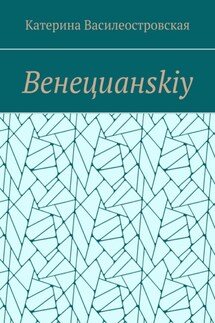 Катерина Василеостровская

Венецианskiy